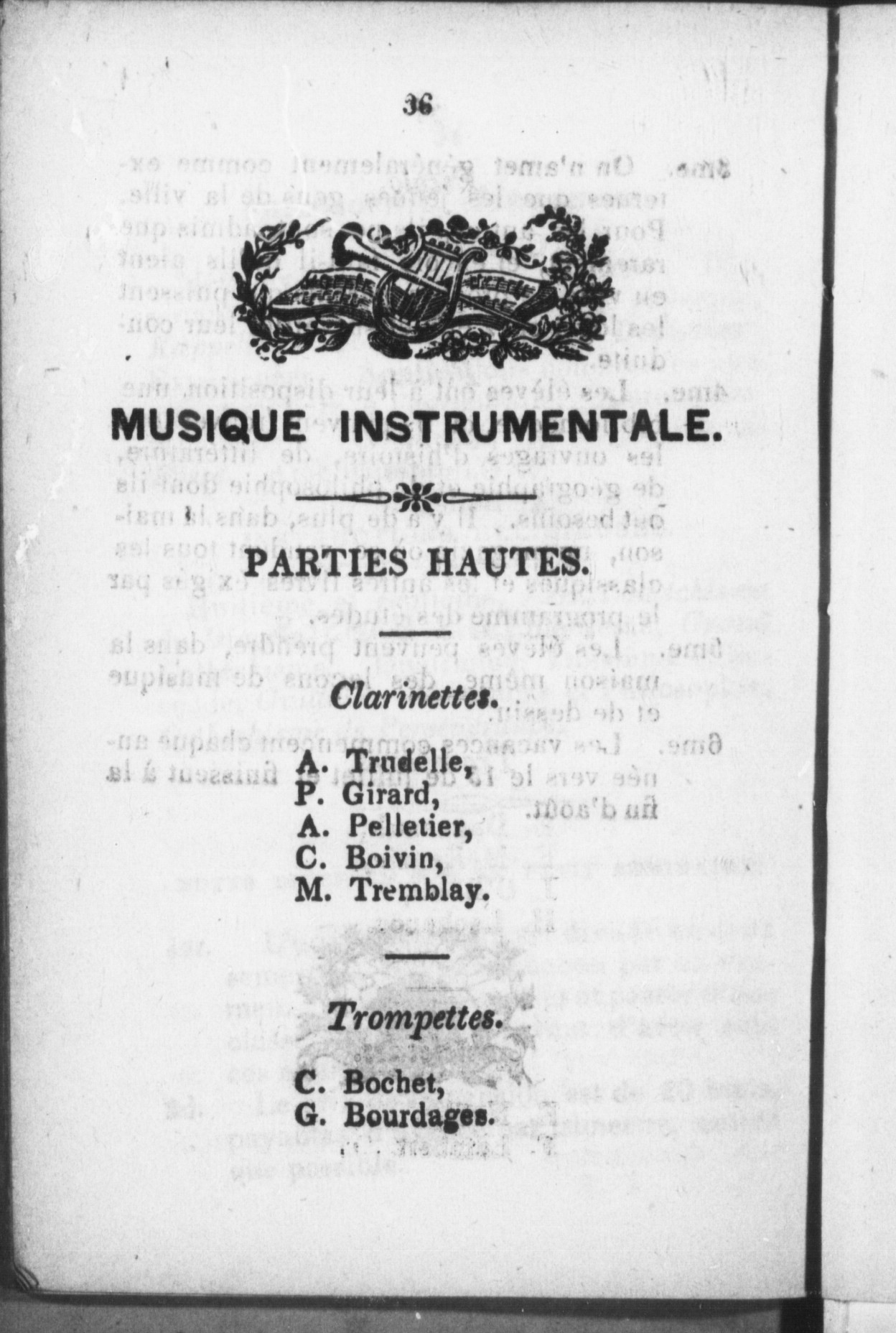 36

MUSIQUE INSTRUMENTALE.

PARTIES HAUTES.

Clarinettes.

A. Trudelle,
P. Girard,
A. Pelletier,
C. Boivin,
M. Tremblay.

Trompettes.

C. Bochet,
G. Bourdages.